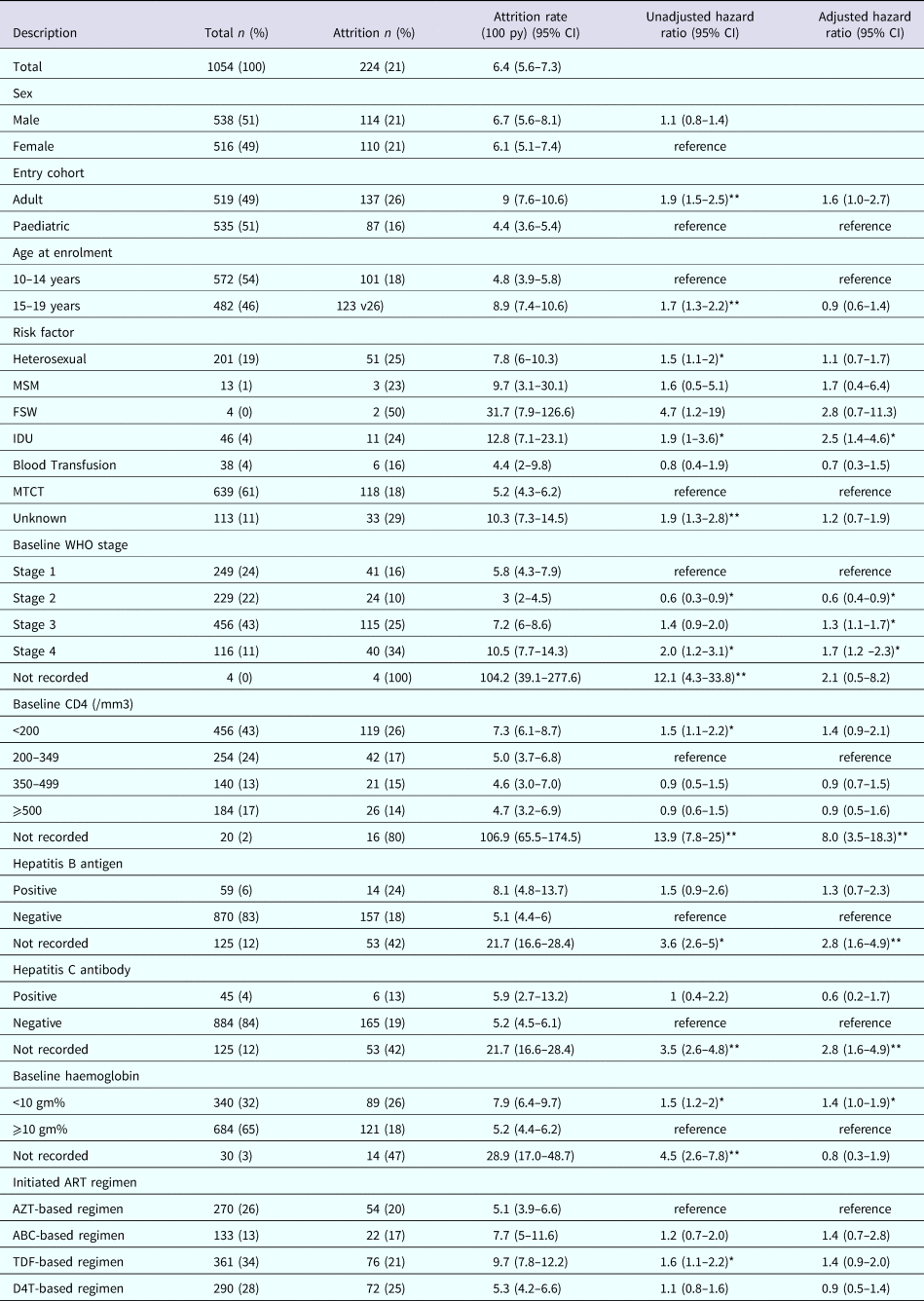 | Description | Total *n* (%) | Attrition *n* (%) | Attrition rate (100 py) (95% CI) | Unadjusted hazard ratio (95% CI) | Adjusted hazard ratio (95% CI) |
|---|---|---|---|---|---|
| Total | 1054 (100) | 224 (21) | 6.4 (5.6–7.3) | | |
| Sex | | | | | |
| Male | 538 (51) | 114 (21) | 6.7 (5.6–8.1) | 1.1 (0.8–1.4) | |
| Female | 516 (49) | 110 (21) | 6.1 (5.1–7.4) | reference | |
| Entry cohort | | | | | |
| Adult | 519 (49) | 137 (26) | 9 (7.6–10.6) | 1.9 (1.5–2.5)** | 1.6 (1.0–2.7) |
| Paediatric | 535 (51) | 87 (16) | 4.4 (3.6–5.4) | reference | reference |
| Age at enrolment | | | | | |
| 10–14 years | 572 (54) | 101 (18) | 4.8 (3.9–5.8) | reference | reference |
| 15–19 years | 482 (46) | 123 v26) | 8.9 (7.4–10.6) | 1.7 (1.3–2.2)** | 0.9 (0.6–1.4) |
| Risk factor | | | | | |
| Heterosexual | 201 (19) | 51 (25) | 7.8 (6–10.3) | 1.5 (1.1–2)* | 1.1 (0.7–1.7) |
| MSM | 13 (1) | 3 (23) | 9.7 (3.1–30.1) | 1.6 (0.5–5.1) | 1.7 (0.4–6.4) |
| FSW | 4 (0) | 2 (50) | 31.7 (7.9–126.6) | 4.7 (1.2–19) | 2.8 (0.7–11.3) |
| IDU | 46 (4) | 11 (24) | 12.8 (7.1–23.1) | 1.9 (1–3.6)* | 2.5 (1.4–4.6)* |
| Blood Transfusion | 38 (4) | 6 (16) | 4.4 (2–9.8) | 0.8 (0.4–1.9) | 0.7 (0.3–1.5) |
| MTCT | 639 (61) | 118 (18) | 5.2 (4.3–6.2) | reference | reference |
| Unknown | 113 (11) | 33 (29) | 10.3 (7.3–14.5) | 1.9 (1.3–2.8)** | 1.2 (0.7–1.9) |
| Baseline WHO stage | | | | | |
| Stage 1 | 249 (24) | 41 (16) | 5.8 (4.3–7.9) | reference | reference |
| Stage 2 | 229 (22) | 24 (10) | 3 (2–4.5) | 0.6 (0.3–0.9)* | 0.6 (0.4–0.9)* |
| Stage 3 | 456 (43) | 115 (25) | 7.2 (6–8.6) | 1.4 (0.9–2.0) | 1.3 (1.1–1.7)* |
| Stage 4 | 116 (11) | 40 (34) | 10.5 (7.7–14.3) | 2.0 (1.2–3.1)* | 1.7 (1.2 –2.3)* |
| Not recorded | 4 (0) | 4 (100) | 104.2 (39.1–277.6) | 12.1 (4.3–33.8)** | 2.1 (0.5–8.2) |
| Baseline CD4 (/mm3) | | | | | |
| <200 | 456 (43) | 119 (26) | 7.3 (6.1–8.7) | 1.5 (1.1–2.2)* | 1.4 (0.9–2.1) |
| 200–349 | 254 (24) | 42 (17) | 5.0 (3.7–6.8) | reference | reference |
| 350–499 | 140 (13) | 21 (15) | 4.6 (3.0–7.0) | 0.9 (0.5–1.5) | 0.9 (0.7–1.5) |
| ⩾500 | 184 (17) | 26 (14) | 4.7 (3.2–6.9) | 0.9 (0.6–1.5) | 0.9 (0.5–1.6) |
| Not recorded | 20 (2) | 16 (80) | 106.9 (65.5–174.5) | 13.9 (7.8–25)** | 8.0 (3.5–18.3)** |
| Hepatitis B antigen | | | | | |
| Positive | 59 (6) | 14 (24) | 8.1 (4.8–13.7) | 1.5 (0.9–2.6) | 1.3 (0.7–2.3) |
| Negative | 870 (83) | 157 (18) | 5.1 (4.4–6) | reference | reference |
| Not recorded | 125 (12) | 53 (42) | 21.7 (16.6–28.4) | 3.6 (2.6–5)* | 2.8 (1.6–4.9)** |
| Hepatitis C antibody | | | | | |
| Positive | 45 (4) | 6 (13) | 5.9 (2.7–13.2) | 1 (0.4–2.2) | 0.6 (0.2–1.7) |
| Negative | 884 (84) | 165 (19) | 5.2 (4.5–6.1) | reference | reference |
| Not recorded | 125 (12) | 53 (42) | 21.7 (16.6–28.4) | 3.5 (2.6–4.8)** | 2.8 (1.6–4.9)** |
| Baseline haemoglobin | | | | | |
| <10 gm% | 340 (32) | 89 (26) | 7.9 (6.4–9.7) | 1.5 (1.2–2)* | 1.4 (1.0–1.9)* |
| ⩾10 gm% | 684 (65) | 121 (18) | 5.2 (4.4–6.2) | reference | reference |
| Not recorded | 30 (3) | 14 (47) | 28.9 (17.0–48.7) | 4.5 (2.6–7.8)** | 0.8 (0.3–1.9) |
| Initiated ART regimen | | | | | |
| AZT-based regimen | 270 (26) | 54 (20) | 5.1 (3.9–6.6) | reference | reference |
| ABC-based regimen | 133 (13) | 22 (17) | 7.7 (5–11.6) | 1.2 (0.7–2.0) | 1.4 (0.7–2.8) |
| TDF-based regimen | 361 (34) | 76 (21) | 9.7 (7.8–12.2) | 1.6 (1.1–2.2)* | 1.4 (0.9–2.0) |
| D4T-based regimen | 290 (28) | 72 (25) | 5.3 (4.2–6.6) | 1.1 (0.8–1.6) | 0.9 (0.5–1.4) |